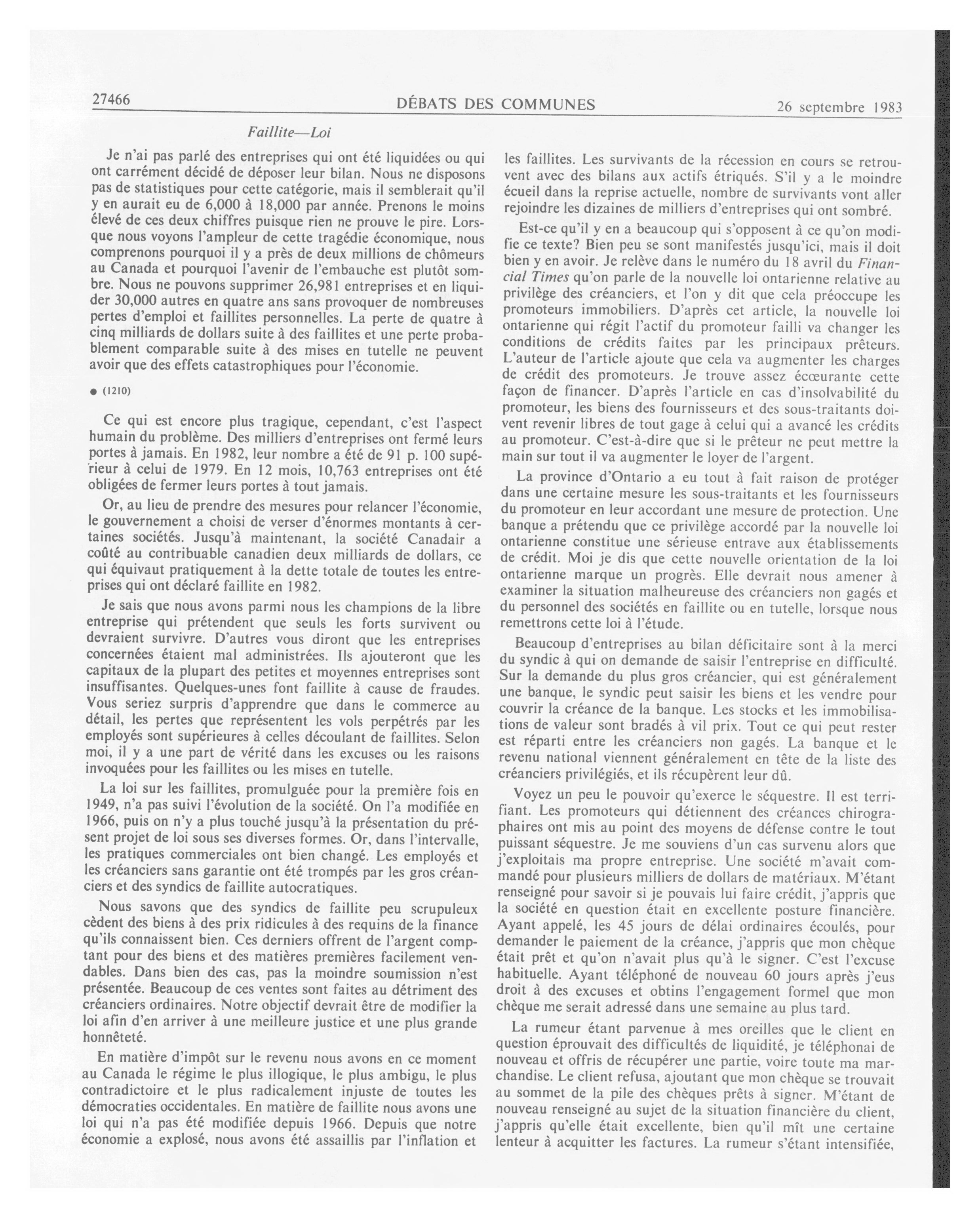 27466 DÉBATS DES COMMUNES 26 septembre 1983

Faillite—Loi

Je n'ai pas parlé des entreprises qui ont été liquidées ou qui ont carrément décidé de déposer leur bilan. Nous ne disposons pas de statistiques pour cette catégorie, mais il semblerait qu'il y en aurait eu de 6,000 à 18,000 par année. Prenons le moins élevé de ces deux chiffres puisque rien ne prouve le pire. Lorsque nous voyons l'ampleur de cette tragédie économique, nous comprenons pourquoi il y a près de deux millions de chômeurs au Canada et pourquoi l'avenir de l'embauche est plutôt sombre. Nous ne pouvons supprimer 26,981 entreprises et en liquider 30,000 autres en quatre ans sans provoquer de nombreuses pertes d'emploi et faillites personnelles. La perte de quatre à cinq milliards de dollars suite à des faillites et une perte probablement comparable suite à des mises en tutelle ne peuvent avoir que des effets catastrophiques pour l'économie.

● (1210)

Ce qui est encore plus tragique, cependant, c'est l'aspect humain du problème. Des milliers d'entreprises ont fermé leurs portes à jamais. En 1982, leur nombre a été de 91 p. 100 supérieur à celui de 1979. En 12 mois, 10,763 entreprises ont été obligées de fermer leurs portes à tout jamais.

Or, au lieu de prendre des mesures pour relancer l'économie, le gouvernement a choisi de verser d'énormes montants à certaines sociétés. Jusqu'à maintenant, la société Canadair a coûté au contribuable canadien deux milliards de dollars, ce qui équivaut pratiquement à la dette totale de toutes les entreprises qui ont déclaré faillite en 1982.

Je sais que nous avons parmi nous les champions de la libre entreprise qui prétendent que seuls les forts survivent ou devraient survivre. D'autres vous diront que les entreprises concernées étaient mal administrées. Ils ajouteront que les capitaux de la plupart des petites et moyennes entreprises sont insuffisantes. Quelques-unes font faillite à cause de fraudes. Vous seriez surpris d'apprendre que dans le commerce au détail, les pertes que représentent les vols perpétrés par les employés sont supérieures à celles découlant de faillites. Selon moi, il y a une part de vérité dans les excuses ou les raisons invoquées pour les faillites ou les mises en tutelle.

La loi sur les faillites, promulguée pour la première fois en 1949, n'a pas suivi l'évolution de la société. On l'a modifiée en 1966, puis on n'y a plus touché jusqu'à la présentation du présent projet de loi sous ses diverses formes. Or, dans l'intervalle, les pratiques commerciales ont bien changé. Les employés et les créanciers sans garantie ont été trompés par les gros créanciers et des syndics de faillite autocratiques.

Nous savons que des syndics de faillite peu scrupuleux cèdent des biens à des prix ridicules à des requins de la finance qu'ils connaissent bien. Ces derniers offrent de l'argent comptant pour des biens et des matières premières facilement vendables. Dans bien des cas, pas la moindre soumission n'est présentée. Beaucoup de ces ventes sont faites au détriment des créanciers ordinaires. Notre objectif devrait être de modifier la loi afin d'en arriver à une meilleure justice et une plus grande honnêteté.

En matière d'impôt sur le revenu nous avons en ce moment au Canada le régime le plus illogique, le plus ambigu, le plus contradictoire et le plus radicalement injuste de toutes les démocraties occidentales. En matière de faillite nous avons une loi qui n'a pas été modifiée depuis 1966. Depuis que notre économie a explosé, nous avons été assaillis par l'inflation et les faillites. Les survivants de la récession en cours se retrouvent avec des bilans aux actifs étriqués. S'il y a le moindre écueil dans la reprise actuelle, nombre de survivants vont aller rejoindre les dizaines de milliers d'entreprises qui ont sombré.

Est-ce qu'il y en a beaucoup qui s'opposent à ce qu'on modifie ce texte? Bien peu se sont manifestés jusqu'ici, mais il doit bien y en avoir. Je relève dans le numéro du 18 avril du Financial Times qu'on parle de la nouvelle loi ontarienne relative au privilège des créanciers, et l'on y dit que cela préoccupe les promoteurs immobiliers. D'après cet article, la nouvelle loi ontarienne qui régit l'actif du promoteur failli va changer les conditions de crédits faites par les principaux prêteurs. L'auteur de l'article ajoute que cela va augmenter les charges de crédit des promoteurs. Je trouve assez écœurante cette façon de financer. D'après l'article en cas d'insolvabilité du promoteur, les biens des fournisseurs et des sous-traitants doivent revenir libres de tout gage à celui qui a avancé les crédits au promoteur. C'est-à-dire que si le prêteur ne peut mettre la main sur tout il va augmenter le loyer de l'argent.

La province d'Ontario a eu tout à fait raison de protéger dans une certaine mesure les sous-traitants et les fournisseurs du promoteur en leur accordant une mesure de protection. Une banque a prétendu que ce privilège accordé par la nouvelle loi ontarienne constitue une sérieuse entrave aux établissements de crédit. Moi je dis que cette nouvelle orientation de la loi ontarienne marque un progrès. Elle devrait nous amener à examiner la situation malheureuse des créanciers non gagés et du personnel des sociétés en faillite ou en tutelle, lorsque nous remettrons cette loi à l'étude.

Beaucoup d'entreprises au bilan déficitaire sont à la merci du syndic à qui on demande de saisir l'entreprise en difficulté. Sur la demande du plus gros créancier, qui est généralement une banque, le syndic peut saisir les biens et les vendre pour couvrir la créance de la banque. Les stocks et les immobilisations de valeur sont bradés à vil prix. Tout ce qui peut rester est réparti entre les créanciers non gagés. La banque et le revenu national viennent généralement en tête de la liste des créanciers privilégiés, et ils récupèrent leur dû.

Voyez un peu le pouvoir qu'exerce le séquestre. Il est terrifiant. Les promoteurs qui détiennent des créances chirographaires ont mis au point des moyens de défense contre le tout puissant séquestre. Je me souviens d'un cas survenu alors que j'exploitais ma propre entreprise. Une société m'avait commandé pour plusieurs milliers de dollars de matériaux. M'étant renseigné pour savoir si je pouvais lui faire crédit, j'appris que la société en question était en excellente posture financière. Ayant appelé, les 45 jours de délai ordinaires écoulés, pour demander le paiement de la créance, j'appris que mon chèque était prêt et qu'on n'avait plus qu'à le signer. C'est l'excuse habituelle. Ayant téléphoné de nouveau 60 jours après j'eus droit à des excuses et obtins l'engagement formel que mon chèque me serait adressé dans une semaine au plus tard.

La rumeur étant parvenue à mes oreilles que le client en question éprouvait des difficultés de liquidité, je téléphonai de nouveau et offris de récupérer une partie, voire toute ma marchandise. Le client refusa, ajoutant que mon chèque se trouvait au sommet de la pile des chèques prêts à signer. M'étant de nouveau renseigné au sujet de la situation financière du client, j'appris qu'elle était excellente, bien qu'il mît une certaine lenteur à acquitter les factures. La rumeur s'étant intensifiée,